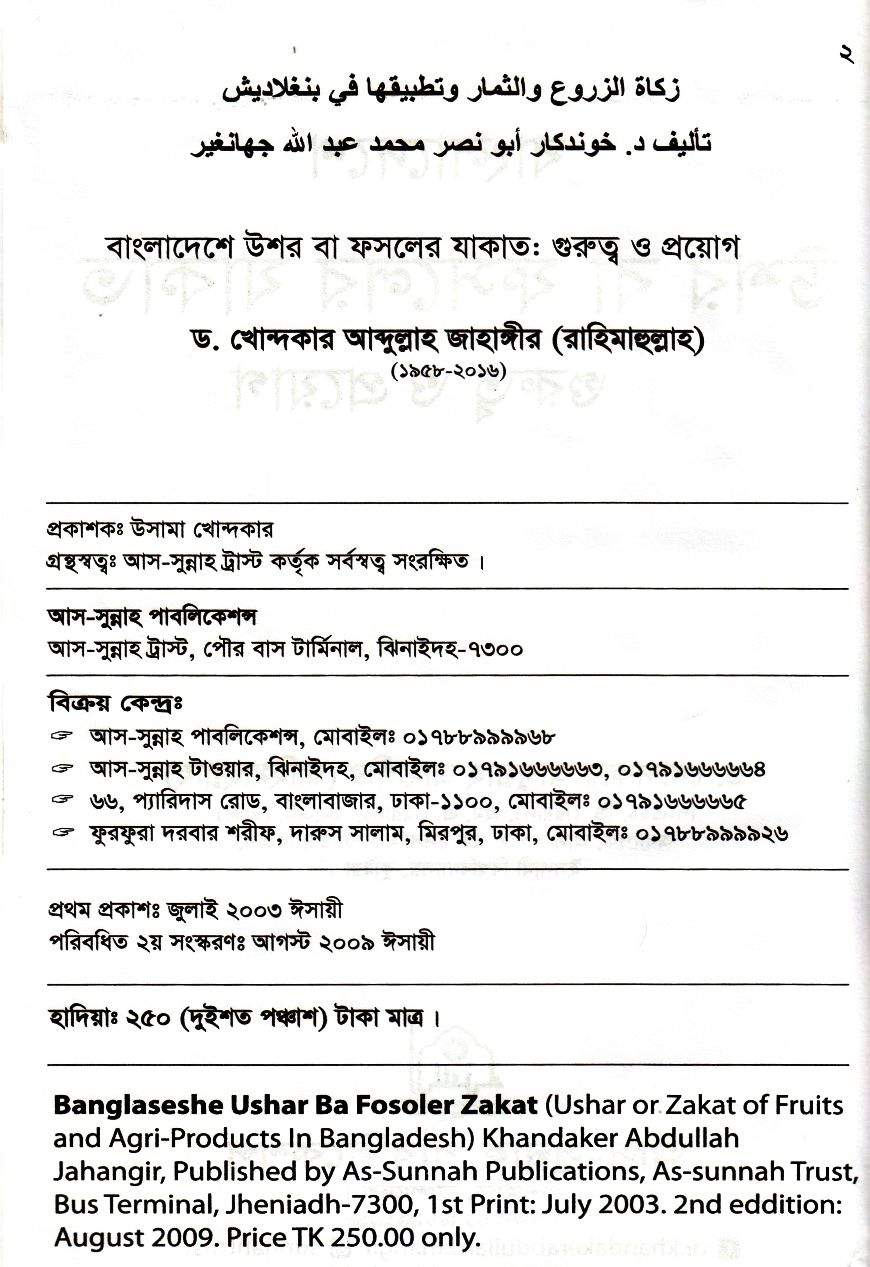 ২

زكاة الزروع والثمار وتطبيقها في بنغلاديش

تأليف د. خوندكار أبو نصر محمد عبد الله جهانغير

বাংলাদেশে উশর বা ফসলের যাকাত: গুরুত্ব ও প্রয়োগ

ড. খোন্দকার আব্দুল্লাহ জাহাঙ্গীর (রাহিমাহুল্লাহ)
(১৯৫৮-২০১৬)

প্রকাশকঃ উসামা খোন্দকার
গ্রন্থস্বত্বঃ আস-সুন্নাহ ট্রাস্ট কর্তৃক সর্বস্বত্ব সংরক্ষিত।

আস-সুন্নাহ পাবলিকেশন্স
আস-সুন্নাহ ট্রাস্ট, পৌর বাস টার্মিনাল, ঝিনাইদহ-৭৩০০

বিক্রয় কেন্দ্রঃ
☞ আস-সুন্নাহ পাবলিকেশন্স, মোবাইলঃ ০১৭৮৮৯৯৯৯৬৮
☞ আস-সুন্নাহ টাওয়ার, ঝিনাইদহ, মোবাইলঃ ০১৭৯১৬৬৬৬৬৩, ০১৭৯১৬৬৬৬৬৪
☞ ৬৬, প্যারিদাস রোড, বাংলাবাজার, ঢাকা-১১০০, মোবাইলঃ ০১৭৯১৬৬৬৬৬৫
☞ ফুরফুরা দরবার শরীফ, দারুস সালাম, মিরপুর, ঢাকা, মোবাইলঃ ০১৭৮৮৯৯৯৯২৬

প্রথম প্রকাশঃ জুলাই ২০০৩ ঈসায়ী
পরিবর্ধিত ২য় সংস্করণঃ আগস্ট ২০০৯ ঈসায়ী

হাদিয়াঃ ২৫০ (দুইশত পঞ্চাশ) টাকা মাত্র।

Banglaseshe Ushar Ba Fosoler Zakat (Ushar or Zakat of Fruits and Agri-Products In Bangladesh) Khandaker Abdullah Jahangir, Published by As-Sunnah Publications, As-sunnah Trust, Bus Terminal, Jheniadh-7300, 1st Print: July 2003. 2nd eddition: August 2009. Price TK 250.00 only.